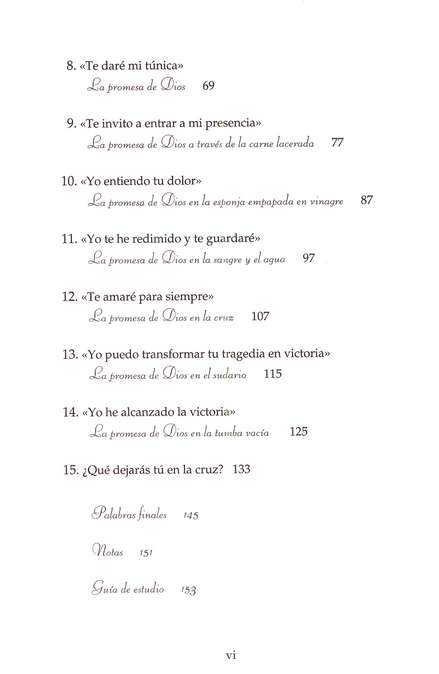 8. «Te daré mi túnica»
La promesa de Dios 69

9. «Te invito a entrar a mi presencia»
La promesa de Dios a través de la carne lacerada 77

10. «Yo entiendo tu dolor»
La promesa de Dios en la esponja empapada en vinagre 87

11. «Yo te he redimido y te guardaré»
La promesa de Dios en la sangre y el agua 97

12. «Te amaré para siempre»
La promesa de Dios en la cruz 107

13. «Yo puedo transformar tu tragedia en victoria»
La promesa de Dios en el sudario 115

14. «Yo he alcanzado la victoria»
La promesa de Dios en la tumba vacía 125

15. ¿Qué dejarás tú en la cruz? 133

Palabras finales 145

Notas 151

Guía de estudio 153

vi